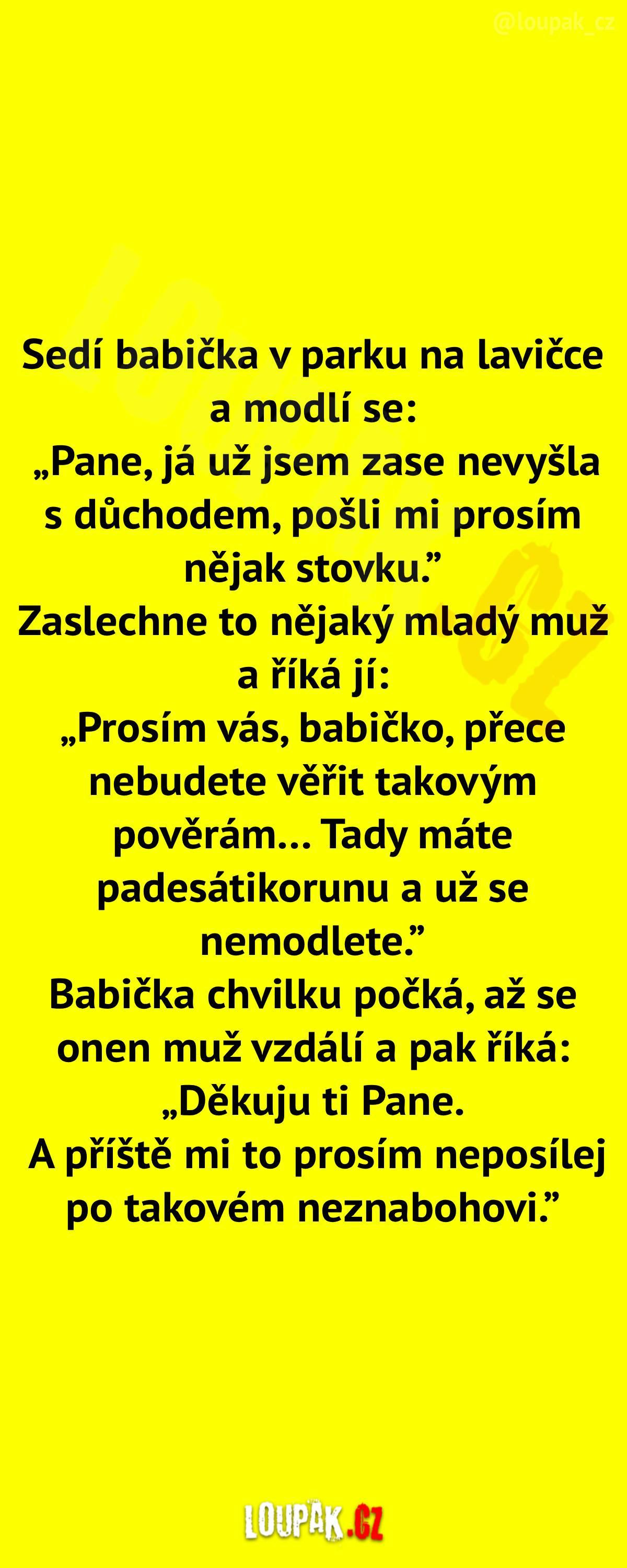 @loupak_cz

Sedí babička v parku na lavičce a modlí se:
„Pane, já už jsem zase nevyšla s důchodem, pošli mi prosím nějak stovku.”
Zaslechne to nějaký mladý muž a říká jí:
„Prosím vás, babičko, přece nebudete věřit takovým pověrám… Tady máte padesátikorunu a už se nemodlete.”
Babička chvilku počká, až se onen muž vzdálí a pak říká:
„Děkuju ti Pane.
A příště mi to prosím neposílej po takovém neznabohovi.”

LOUPAK.CZ